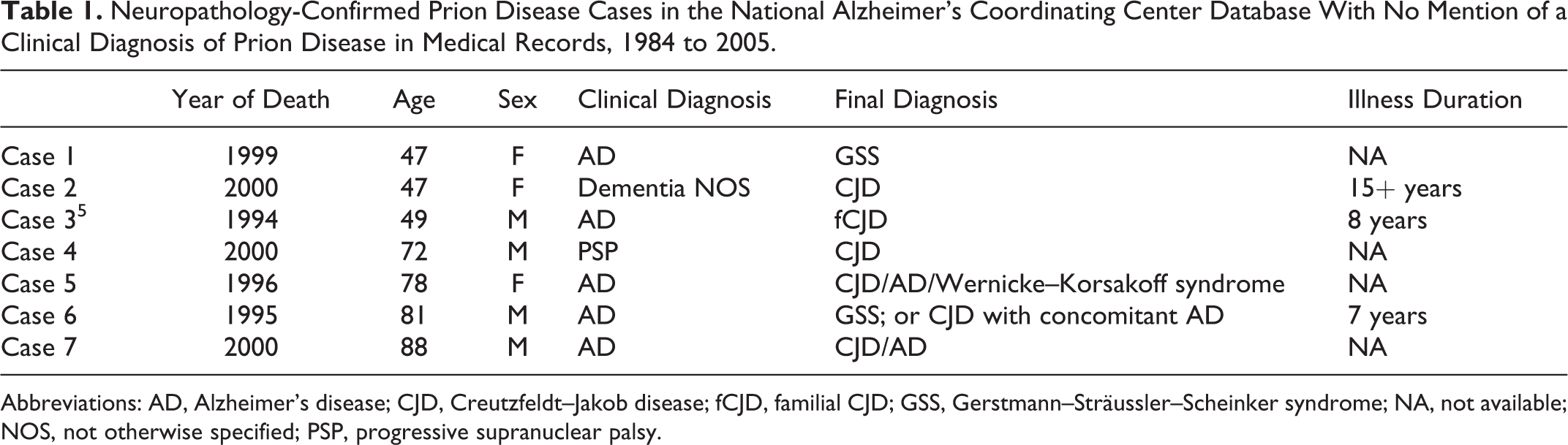 Table 1. Neuropathology-Confirmed Prion Disease Cases in the National Alzheimer's Coordinating Center Database With No Mention of a Clinical Diagnosis of Prion Disease in Medical Records, 1984 to 2005.

|  | Year of Death | Age | Sex | Clinical Diagnosis | Final Diagnosis | Illness Duration |
|---|---|---|---|---|---|---|
| Case 1 | 1999 | 47 | F | AD | GSS | NA |
| Case 2 | 2000 | 47 | F | Dementia NOS | CJD | 15+ years |
| Case 3$^{5}$ | 1994 | 49 | M | AD | fCJD | 8 years |
| Case 4 | 2000 | 72 | M | PSP | CJD | NA |
| Case 5 | 1996 | 78 | F | AD | CJD/AD/Wernicke–Korsakoff syndrome | NA |
| Case 6 | 1995 | 81 | M | AD | GSS; or CJD with concomitant AD | 7 years |
| Case 7 | 2000 | 88 | M | AD | CJD/AD | NA |

Abbreviations: AD, Alzheimer's disease; CJD, Creutzfeldt–Jakob disease; fCJD, familial CJD; GSS, Gerstmann–Sträussler–Scheinker syndrome; NA, not available; NOS, not otherwise specified; PSP, progressive supranuclear palsy.